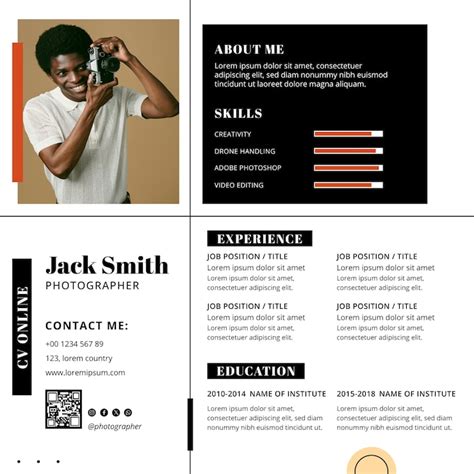 ABOUT ME

Lorem ipsum dolor sit amet, consectetuer adipiscing elit, sed diam nonummy nibh euismod tincidunt ut laoreet dolore magna aliquam.

SKILLS

CREATIVITY

DRONE HANDLING

ADOBE PHOTOSHOP

VIDEO EDITING

CV ONLINE

Jack Smith

PHOTOGRAPHER

CONTACT ME:

+00 1234 567 89

123, lorem country

www.loremipsum.com

@photographer

EXPERIENCE

JOB POSITION / TITLE

Lorem ipsum dolor sit amet

Lorem ipsum dolor sit amet, consectetuer adipiscing elit.

JOB POSITION / TITLE

Lorem ipsum dolor sit amet

Lorem ipsum dolor sit amet, consectetuer adipiscing elit.

JOB POSITION / TITLE

Lorem ipsum dolor sit amet

Lorem ipsum dolor sit amet, consectetuer adipiscing elit.

JOB POSITION / TITLE

Lorem ipsum dolor sit amet

Lorem ipsum dolor sit amet, consectetuer adipiscing elit.

EDUCATION

2010-2014 NAME OF INSTITUTE

Lorem ipsum dolor sit amet, consectetuer adipiscing elit, sed diam nonummy nibh euismod tincidunt ut.

2015-2018 NAME OF INSTITUTE

Lorem ipsum dolor sit amet, consectetuer adipiscing elit, sed diam nonummy nibh euismod tincidunt ut.